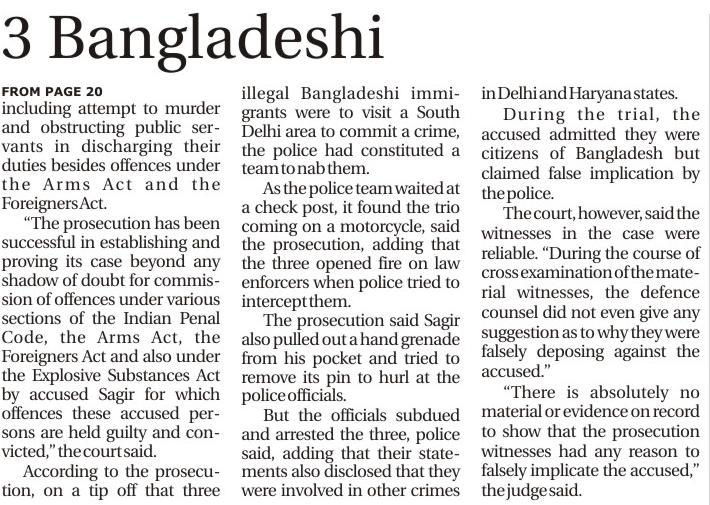 3 Bangladeshi

FROM PAGE 20
including attempt to murder and obstructing public servants in discharging their duties besides offences under the Arms Act and the Foreigners Act.

"The prosecution has been successful in establishing and proving its case beyond any shadow of doubt for commission of offences under various sections of the Indian Penal Code, the Arms Act, the Foreigners Act and also under the Explosive Substances Act by accused Sagir for which offences these accused persons are held guilty and convicted," the court said.

According to the prosecution, on a tip off that three illegal Bangladeshi immigrants were to visit a South Delhi area to commit a crime, the police had constituted a team to nab them.

As the police team waited at a check post, it found the trio coming on a motorcycle, said the prosecution, adding that the three opened fire on law enforcers when police tried to intercept them.

The prosecution said Sagir also pulled out a hand grenade from his pocket and tried to remove its pin to hurl at the police officials.

But the officials subdued and arrested the three, police said, adding that their statements also disclosed that they were involved in other crimes in Delhi and Haryana states.

During the trial, the accused admitted they were citizens of Bangladesh but claimed false implication by the police.

The court, however, said the witnesses in the case were reliable. "During the course of cross examination of the material witnesses, the defence counsel did not even give any suggestion as to why they were falsely deposing against the accused."

"There is absolutely no material or evidence on record to show that the prosecution witnesses had any reason to falsely implicate the accused," the judge said.